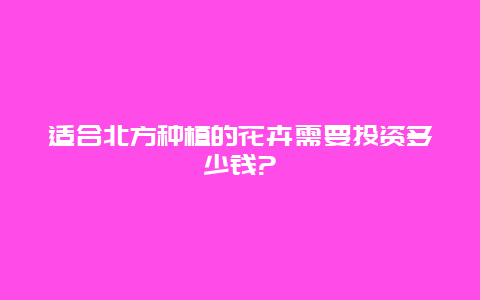 适合北方种植的花卉需要投资多少钱?